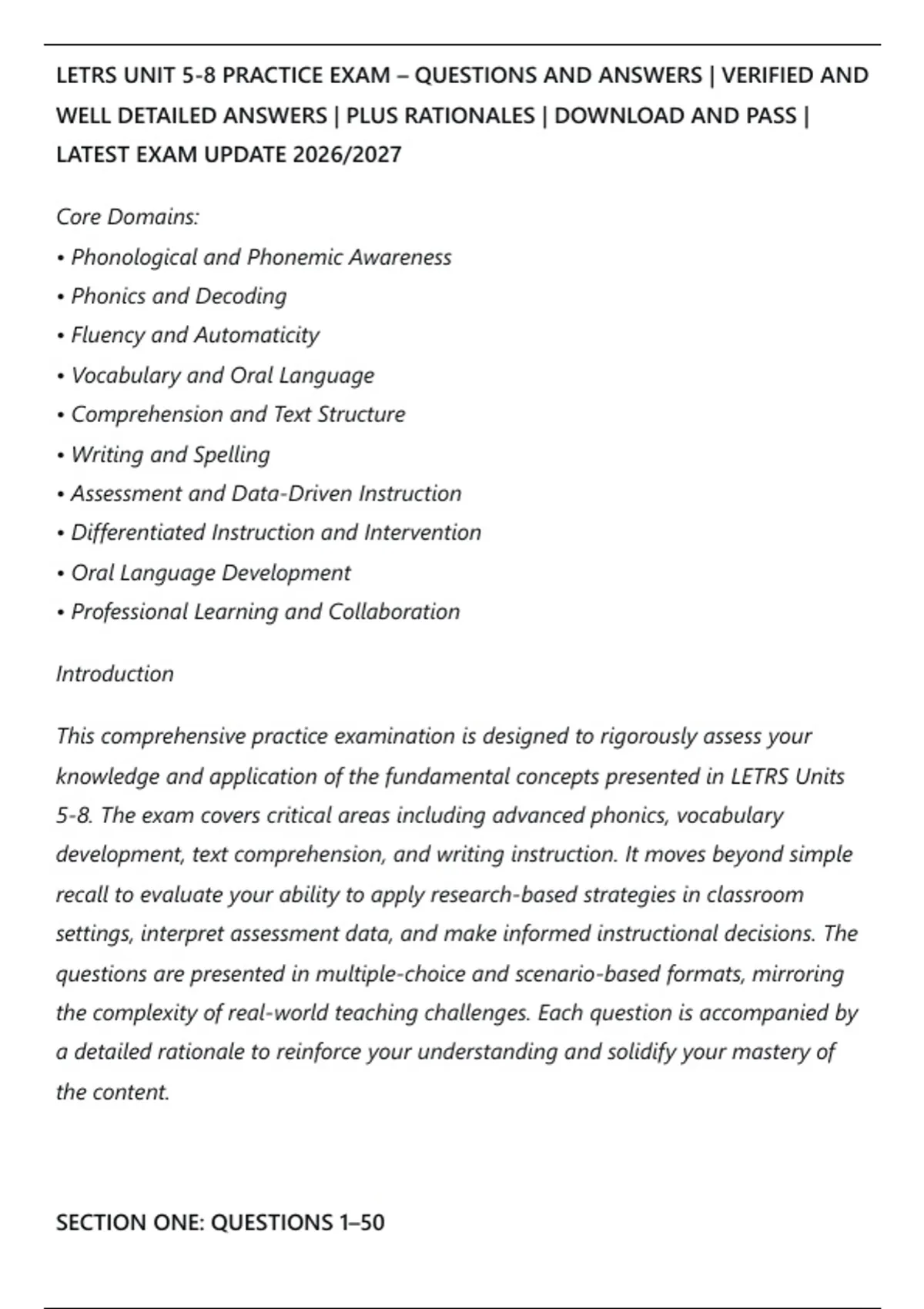 LETRS UNIT 5-8 PRACTICE EXAM – QUESTIONS AND ANSWERS | VERIFIED AND WELL DETAILED ANSWERS | PLUS RATIONALES | DOWNLOAD AND PASS | LATEST EXAM UPDATE 2026/2027

Core Domains:
• Phonological and Phonemic Awareness
• Phonics and Decoding
• Fluency and Automaticity
• Vocabulary and Oral Language
• Comprehension and Text Structure
• Writing and Spelling
• Assessment and Data-Driven Instruction
• Differentiated Instruction and Intervention
• Oral Language Development
• Professional Learning and Collaboration

Introduction

This comprehensive practice examination is designed to rigorously assess your knowledge and application of the fundamental concepts presented in LETRS Units 5-8. The exam covers critical areas including advanced phonics, vocabulary development, text comprehension, and writing instruction. It moves beyond simple recall to evaluate your ability to apply research-based strategies in classroom settings, interpret assessment data, and make informed instructional decisions. The questions are presented in multiple-choice and scenario-based formats, mirroring the complexity of real-world teaching challenges. Each question is accompanied by a detailed rationale to reinforce your understanding and solidify your mastery of the content.

SECTION ONE: QUESTIONS 1–50